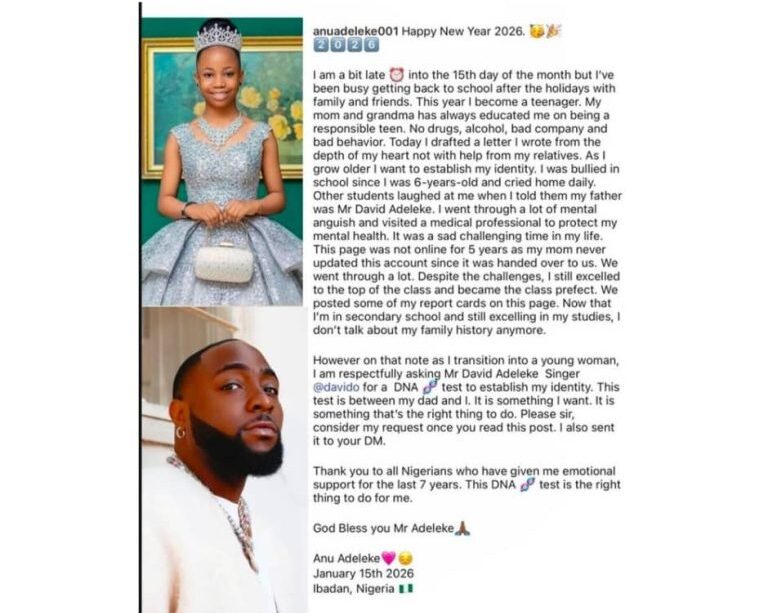 anuadeleke001 Happy New Year 2026. 🥳🎉
2️⃣0️⃣2️⃣6️⃣

I am a bit late ⏰ into the 15th day of the month but I've been busy getting back to school after the holidays with family and friends. This year I become a teenager. My mom and grandma has always educated me on being a responsible teen. No drugs, alcohol, bad company and bad behavior. Today I drafted a letter I wrote from the depth of my heart not with help from my relatives. As I grow older I want to establish my identity. I was bullied in school since I was 6-years-old and cried home daily. Other students laughed at me when I told them my father was Mr David Adeleke. I went through a lot of mental anguish and visited a medical professional to protect my mental health. It was a sad challenging time in my life. This page was not online for 5 years as my mom never updated this account since it was handed over to us. We went through a lot. Despite the challenges, I still excelled to the top of the class and became the class prefect. We posted some of my report cards on this page. Now that I'm in secondary school and still excelling in my studies, I don't talk about my family history anymore.

However on that note as I transition into a young woman, I am respectfully asking Mr David Adeleke Singer @davido for a DNA 🧬 test to establish my identity. This test is between my dad and I. It is something I want. It is something that's the right thing to do. Please sir, consider my request once you read this post. I also sent it to your DM.

Thank you to all Nigerians who have given me emotional support for the last 7 years. This DNA 🧬 test is the right thing to do for me.

God Bless you Mr Adeleke🙏🏾

Anu Adeleke💗😔
January 15th 2026
Ibadan, Nigeria 🇳🇬